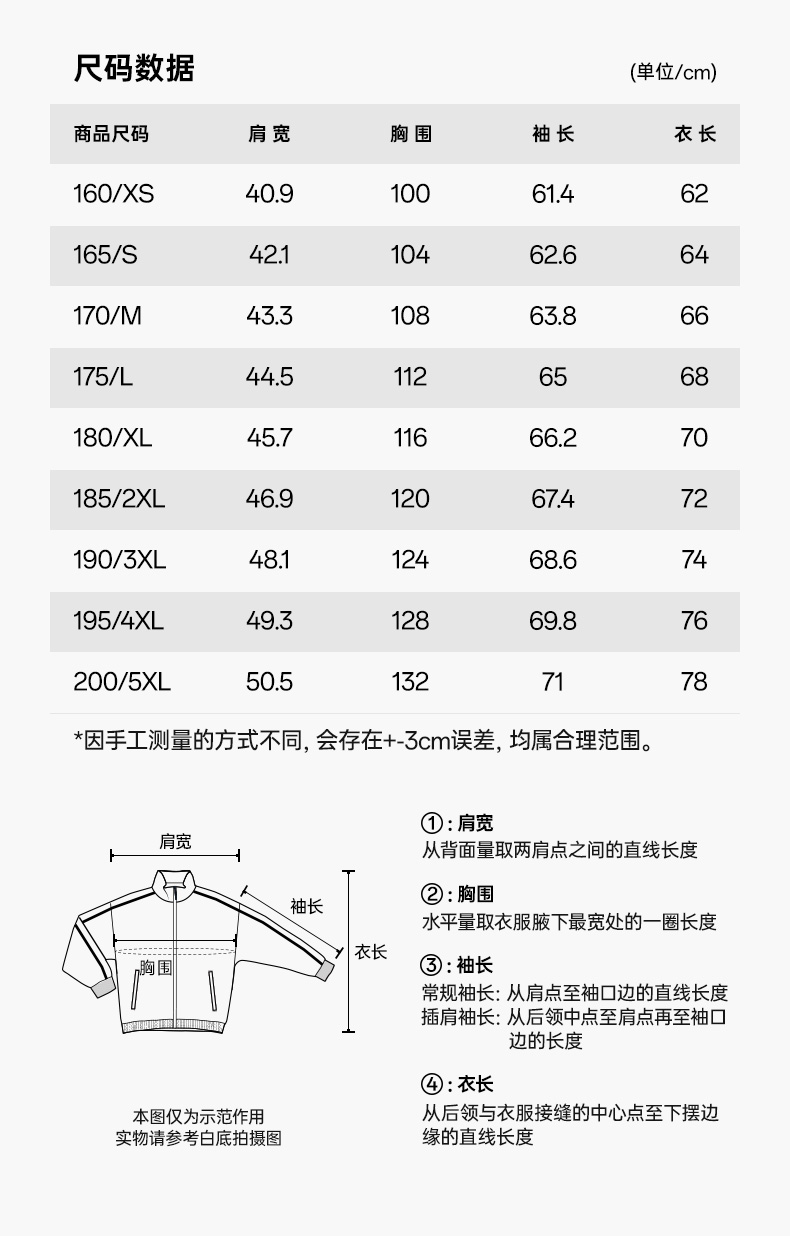 尺码数据

(单位/cm)

| 商品尺码 | 肩宽 | 胸围 | 袖长 | 衣长 |
|---|---|---|---|---|
| 160/XS | 40.9 | 100 | 61.4 | 62 |
| 165/S | 42.1 | 104 | 62.6 | 64 |
| 170/M | 43.3 | 108 | 63.8 | 66 |
| 175/L | 44.5 | 112 | 65 | 68 |
| 180/XL | 45.7 | 116 | 66.2 | 70 |
| 185/2XL | 46.9 | 120 | 67.4 | 72 |
| 190/3XL | 48.1 | 124 | 68.6 | 74 |
| 195/4XL | 49.3 | 128 | 69.8 | 76 |
| 200/5XL | 50.5 | 132 | 71 | 78 |

*因手工测量的方式不同, 会存在+-3cm误差, 均属合理范围。

肩宽
袖长
衣长
胸围

本图仅为示范作用
实物请参考白底拍摄图

①: 肩宽
从背面量取两肩点之间的直线长度

②: 胸围
水平量取衣服腋下最宽处的一圈长度

③: 袖长
常规袖长: 从肩点至袖口边的直线长度
插肩袖长: 从后领中点至肩点再至袖口边的长度

④: 衣长
从后领与衣服接缝的中心点至下摆边缘的直线长度